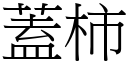 蓋柿